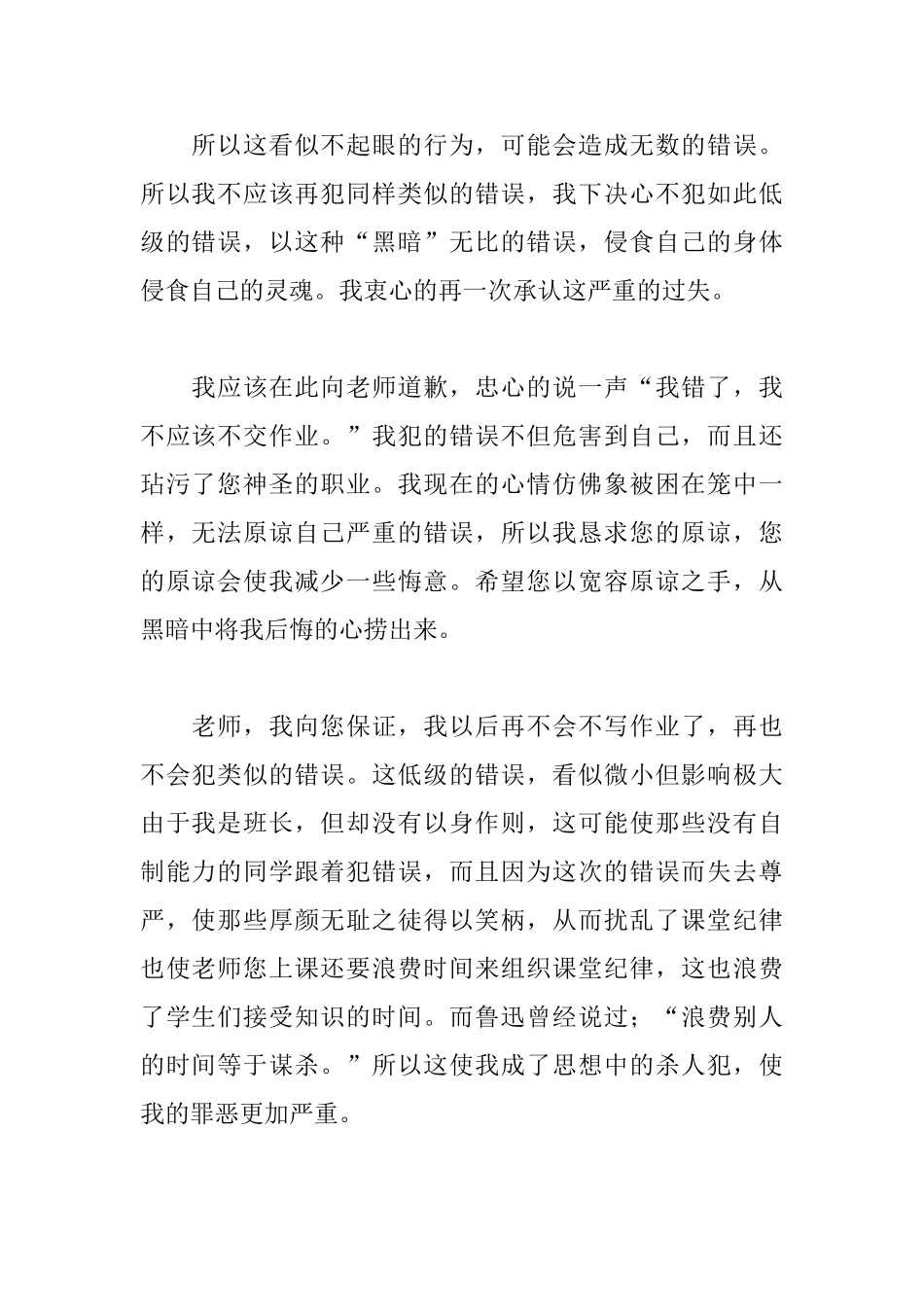 所以这看似不起眼的行为，可能会造成无数的错误。所以我不应该再犯同样类似的错误，我下决心不犯如此低级的错误，以这种“黑暗”无比的错误，侵食自己的身体侵食自己的灵魂。我衷心的再一次承认这严重的过失。

我应该在此向老师道歉，忠心的说一声“我错了，我不应该不交作业。”我犯的错误不但危害到自己，而且还玷污了您神圣的职业。我现在的心情仿佛象被困在笼中一样，无法原谅自己严重的错误，所以我恳求您的原谅，您的原谅会使我减少一些悔意。希望您以宽容原谅之手，从黑暗中将我后悔的心捞出来。

老师，我向您保证，我以后再不会不写作业了，再也不会犯类似的错误。这低级的错误，看似微小但影响极大由于我是班长，但却没有以身作则，这可能使那些没有自制能力的同学跟着犯错误，而且因为这次的错误而失去尊严，使那些厚颜无耻之徒得以笑柄，从而扰乱了课堂纪律也使老师您上课还要浪费时间来组织课堂纪律，这也浪费了学生们接受知识的时间。而鲁迅曾经说过；“浪费别人的时间等于谋杀。”所以这使我成了思想中的杀人犯，使我的罪恶更加严重。